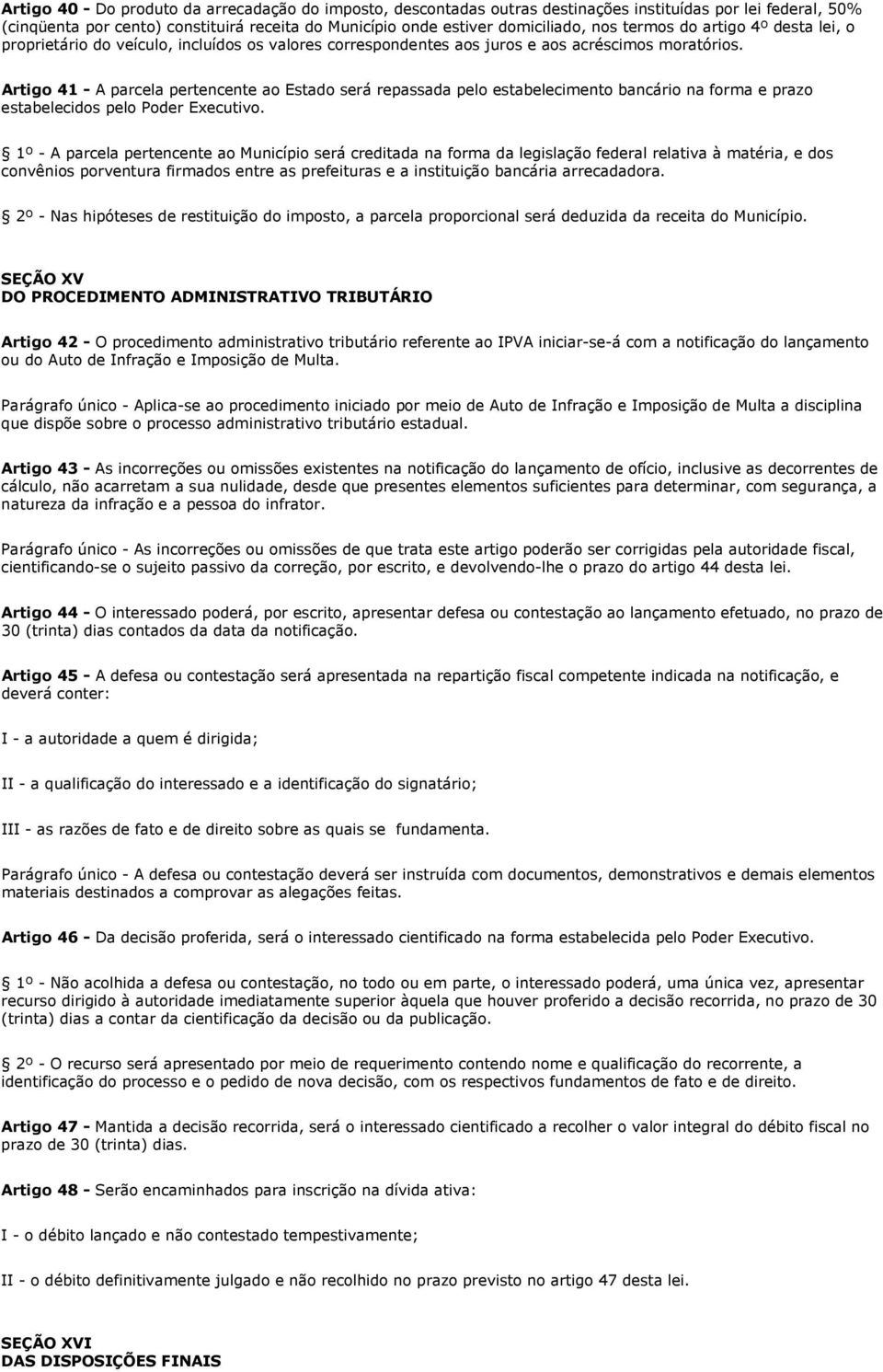 Artigo 40 - Do produto da arrecadação do imposto, descontadas outras destinações instituídas por lei federal, 50% (cinqüenta por cento) constituirá receita do Município onde estiver domiciliado, nos termos do artigo 4º desta lei, o proprietário do veículo, incluídos os valores correspondentes aos juros e aos acréscimos moratórios.

Artigo 41 - A parcela pertencente ao Estado será repassada pelo estabelecimento bancário na forma e prazo estabelecidos pelo Poder Executivo.

1º - A parcela pertencente ao Município será creditada na forma da legislação federal relativa à matéria, e dos convênios porventura firmados entre as prefeituras e a instituição bancária arrecadadora.

2º - Nas hipóteses de restituição do imposto, a parcela proporcional será deduzida da receita do Município.

SEÇÃO XV
DO PROCEDIMENTO ADMINISTRATIVO TRIBUTÁRIO

Artigo 42 - O procedimento administrativo tributário referente ao IPVA iniciar-se-á com a notificação do lançamento ou do Auto de Infração e Imposição de Multa.

Parágrafo único - Aplica-se ao procedimento iniciado por meio de Auto de Infração e Imposição de Multa a disciplina que dispõe sobre o processo administrativo tributário estadual.

Artigo 43 - As incorreções ou omissões existentes na notificação do lançamento de ofício, inclusive as decorrentes de cálculo, não acarretam a sua nulidade, desde que presentes elementos suficientes para determinar, com segurança, a natureza da infração e a pessoa do infrator.

Parágrafo único - As incorreções ou omissões de que trata este artigo poderão ser corrigidas pela autoridade fiscal, cientificando-se o sujeito passivo da correção, por escrito, e devolvendo-lhe o prazo do artigo 44 desta lei.

Artigo 44 - O interessado poderá, por escrito, apresentar defesa ou contestação ao lançamento efetuado, no prazo de 30 (trinta) dias contados da data da notificação.

Artigo 45 - A defesa ou contestação será apresentada na repartição fiscal competente indicada na notificação, e deverá conter:

I - a autoridade a quem é dirigida;

II - a qualificação do interessado e a identificação do signatário;

III - as razões de fato e de direito sobre as quais se fundamenta.

Parágrafo único - A defesa ou contestação deverá ser instruída com documentos, demonstrativos e demais elementos materiais destinados a comprovar as alegações feitas.

Artigo 46 - Da decisão proferida, será o interessado cientificado na forma estabelecida pelo Poder Executivo.

1º - Não acolhida a defesa ou contestação, no todo ou em parte, o interessado poderá, uma única vez, apresentar recurso dirigido à autoridade imediatamente superior àquela que houver proferido a decisão recorrida, no prazo de 30 (trinta) dias a contar da cientificação da decisão ou da publicação.

2º - O recurso será apresentado por meio de requerimento contendo nome e qualificação do recorrente, a identificação do processo e o pedido de nova decisão, com os respectivos fundamentos de fato e de direito.

Artigo 47 - Mantida a decisão recorrida, será o interessado cientificado a recolher o valor integral do débito fiscal no prazo de 30 (trinta) dias.

Artigo 48 - Serão encaminhados para inscrição na dívida ativa:

I - o débito lançado e não contestado tempestivamente;

II - o débito definitivamente julgado e não recolhido no prazo previsto no artigo 47 desta lei.

SEÇÃO XVI
DAS DISPOSIÇÕES FINAIS